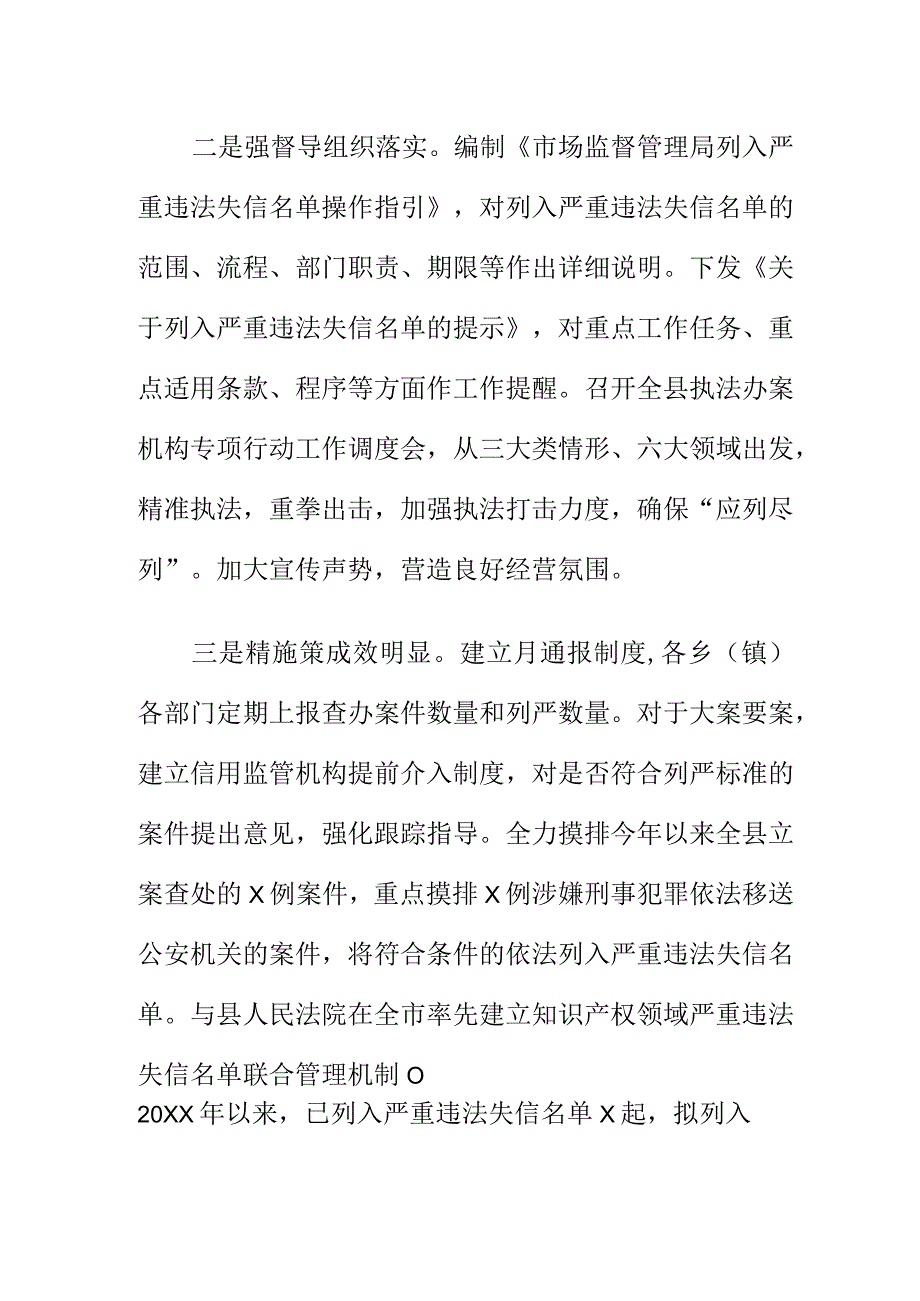 二是强督导组织落实。编制《市场监督管理局列入严重违法失信名单操作指引》，对列入严重违法失信名单的范围、流程、部门职责、期限等作出详细说明。下发《关于列入严重违法失信名单的提示》，对重点工作任务、重点适用条款、程序等方面作工作提醒。召开全县执法办案机构专项行动工作调度会，从三大类情形、六大领域出发，精准执法，重拳出击，加强执法打击力度，确保“应列尽列”。加大宣传声势，营造良好经营氛围。

三是精施策成效明显。建立月通报制度,各乡（镇）各部门定期上报查办案件数量和列严数量。对于大案要案，建立信用监管机构提前介入制度，对是否符合列严标准的案件提出意见，强化跟踪指导。全力摸排今年以来全县立案查处的X例案件，重点摸排X例涉嫌刑事犯罪依法移送公安机关的案件，将符合条件的依法列入严重违法失信名单。与县人民法院在全市率先建立知识产权领域严重违法失信名单联合管理机制O
20XX年以来，已列入严重违法失信名单X起，拟列入